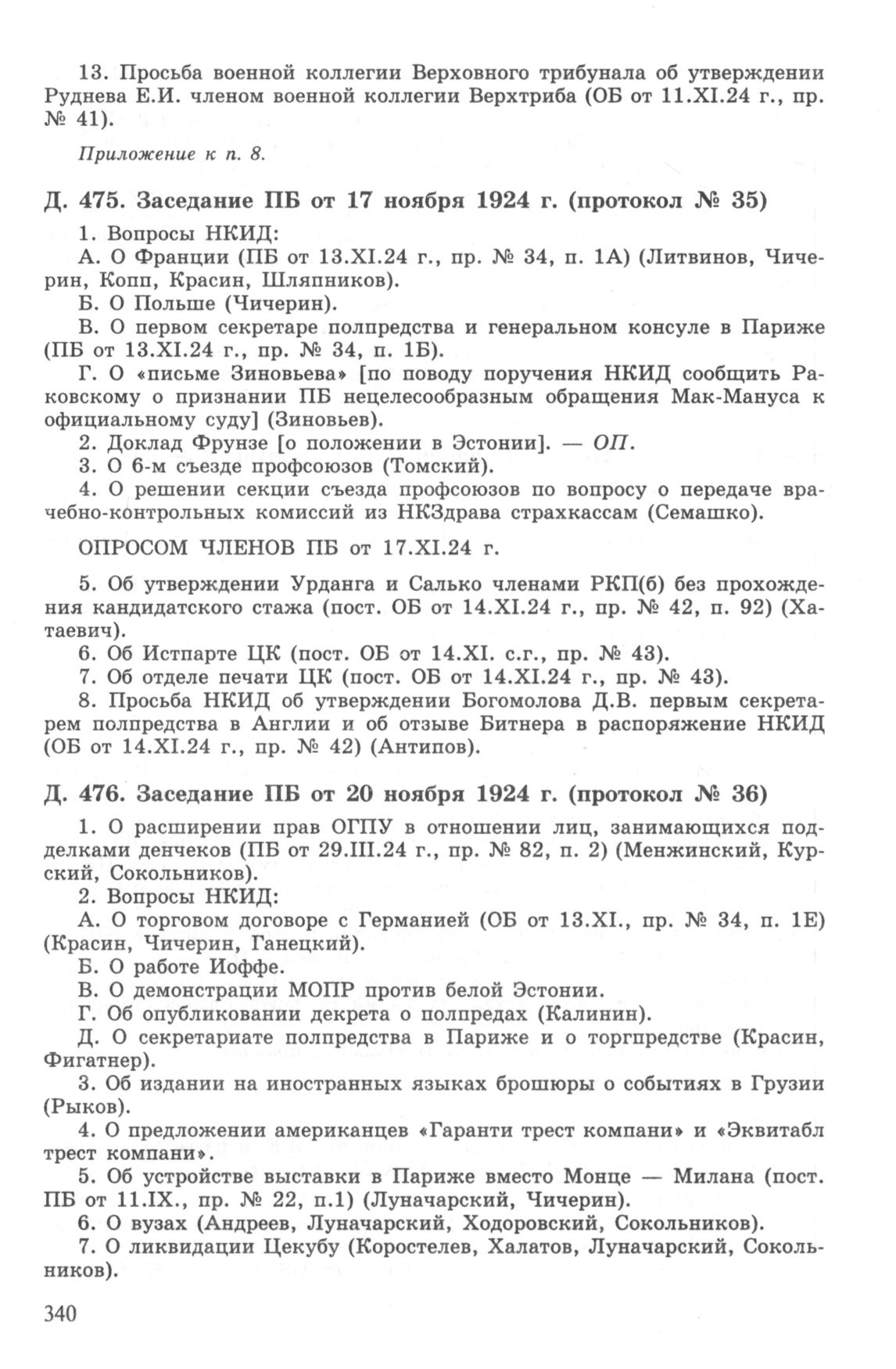 13. Просьба военной коллегии Верховного трибунала об утверждении Руднева Е.И. членом военной коллегии Верхтриба (ОБ от 11.XI.24 г., пр. № 41).

Приложение к п. 8.

Д. 475. Заседание ПБ от 17 ноября 1924 г. (протокол № 35)

1. Вопросы НКИД:
А. О Франции (ПБ от 13.XI.24 г., пр. № 34, п. 1А) (Литвинов, Чичерин, Копп, Красин, Шляпников).
Б. О Польше (Чичерин).
В. О первом секретаре полпредства и генеральном консуле в Париже (ПБ от 13.XI.24 г., пр. № 34, п. 1Б).
Г. О «письме Зиновьева» [по поводу поручения НКИД сообщить Раковскому о признании ПБ нецелесообразным обращения Мак-Мануса к официальному суду] (Зиновьев).
2. Доклад Фрунзе [о положении в Эстонии]. — ОП.
3. О 6-м съезде профсоюзов (Томский).
4. О решении секции съезда профсоюзов по вопросу о передаче врачебно-контрольных комиссий из НКЗдрава страхкассам (Семашко).

ОПРОСОМ ЧЛЕНОВ ПБ от 17.XI.24 г.

5. Об утверждении Урданга и Салько членами РКП(б) без прохождения кандидатского стажа (пост. ОБ от 14.XI.24 г., пр. № 42, п. 92) (Хатаевич).
6. Об Истпарте ЦК (пост. ОБ от 14.XI. с.г., пр. № 43).
7. Об отделе печати ЦК (пост. ОБ от 14.XI.24 г., пр. № 43).
8. Просьба НКИД об утверждении Богомолова Д.В. первым секретарем полпредства в Англии и об отзыве Битнера в распоряжение НКИД (ОБ от 14.XI.24 г., пр. № 42) (Антипов).

Д. 476. Заседание ПБ от 20 ноября 1924 г. (протокол № 36)

1. О расширении прав ОГПУ в отношении лиц, занимающихся подделками денчеков (ПБ от 29.III.24 г., пр. № 82, п. 2) (Менжинский, Курский, Сокольников).
2. Вопросы НКИД:
А. О торговом договоре с Германией (ОБ от 13.XI., пр. № 34, п. 1Е) (Красин, Чичерин, Ганецкий).
Б. О работе Иоффе.
В. О демонстрации МОПР против белой Эстонии.
Г. Об опубликовании декрета о полпредах (Калинин).
Д. О секретариате полпредства в Париже и о торгпредстве (Красин, Фигатнер).
3. Об издании на иностранных языках брошюры о событиях в Грузии (Рыков).
4. О предложении американцев «Гаранти трест компани» и «Эквитабл трест компани».
5. Об устройстве выставки в Париже вместо Монце — Милана (пост. ПБ от 11.IX., пр. № 22, п.1) (Луначарский, Чичерин).
6. О вузах (Андреев, Луначарский, Ходоровский, Сокольников).
7. О ликвидации Цекубу (Коростелев, Халатов, Луначарский, Сокольников).

340